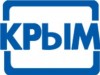 КРЫМ